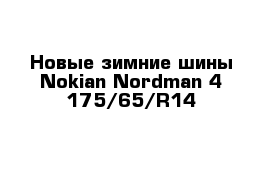 Новые зимние шины Nokian Nordman 4 175/65/R14